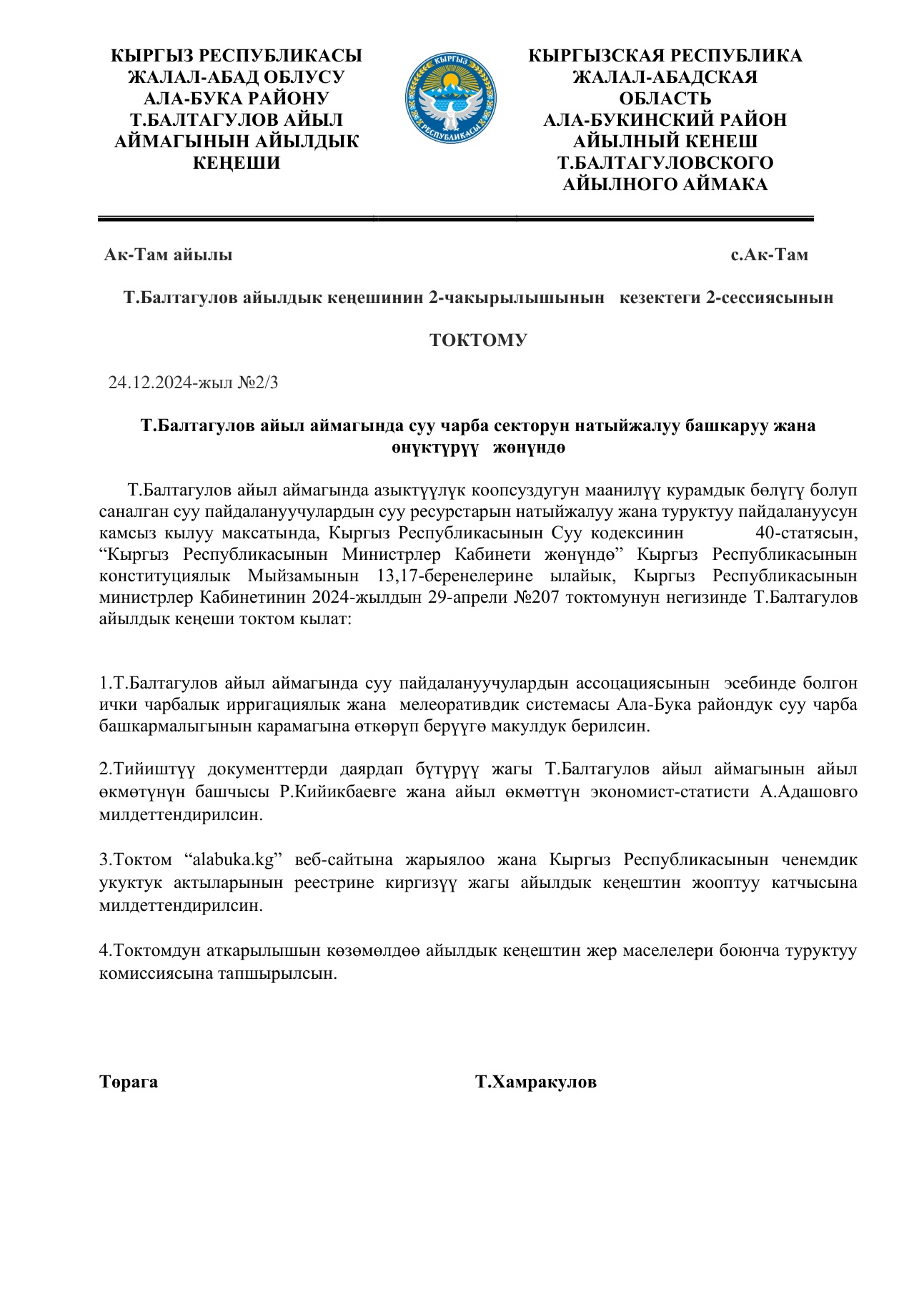 КЫРГЫЗ РЕСПУБЛИКАСЫ
ЖАЛАЛ-АБАД ОБЛУСУ
АЛА-БУКА РАЙОНУ
Т.БАЛТАГУЛОВ АЙЫЛ
АЙМАГЫНЫН АЙЫЛДЫК
КЕҢЕШИ

КЫРГЫЗ РЕСПУБЛИКАСЫ

КЫРГЫЗСКАЯ РЕСПУБЛИКА
ЖАЛАЛ-АБАДСКАЯ
ОБЛАСТЬ
АЛА-БУКИНСКИЙ РАЙОН
АЙЫЛНЫЙ КЕНЕШ
Т.БАЛТАГУЛОВСКОГО
АЙЫЛНОГО АЙМАКА

Ак-Там айылы с.Ак-Там

Т.Балтагулов айылдык кеңешинин 2-чакырылышынын кезектеги 2-сессиясынын

ТОКТОМУ

24.12.2024-жыл №2/3

Т.Балтагулов айыл аймагында суу чарба секторун натыйжалуу башкаруу жана өнүктүрүү жөнүндө

Т.Балтагулов айыл аймагында азыктүүлүк коопсуздугун маанилүү курамдык бөлүгү болуп саналган суу пайдалануучулардын суу ресурстарын натыйжалуу жана туруктуу пайдалануусун камсыз кылуу максатында, Кыргыз Республикасынын Суу кодексинин 40-статясын, “Кыргыз Республикасынын Министрлер Кабинети жөнүндө” Кыргыз Республикасынын конституциялык Мыйзамынын 13,17-беренелерине ылайык, Кыргыз Республикасынын министрлер Кабинетинин 2024-жылдын 29-апрели №207 токтомунун негизинде Т.Балтагулов айылдык кеңеши токтом кылат:

1.Т.Балтагулов айыл аймагында суу пайдалануучулардын ассоцациясынын эсебинде болгон ички чарбалык ирригациялык жана мелеоративдик системасы Ала-Бука райондук суу чарба башкармалыгынын карамагына өткөрүп берүүгө макулдук берилсин.

2.Тийиштүү документтерди даярдап бүтүрүү жагы Т.Балтагулов айыл аймагынын айыл өкмөтүнүн башчысы Р.Кийикбаевге жана айыл өкмөттүн экономист-статисти А.Адашовго милдеттендирилсин.

3.Токтом “alabuka.kg” веб-сайтына жарыялоо жана Кыргыз Республикасынын ченемдик укуктук актыларынын реестрине киргизүү жагы айылдык кеңештин жооптуу катчысына милдеттендирилсин.

4.Токтомдун аткарылышын көзөмөлдөө айылдык кеңештин жер маселелери боюнча туруктуу комиссиясына тапшырылсын.

Төрага Т.Хамракулов